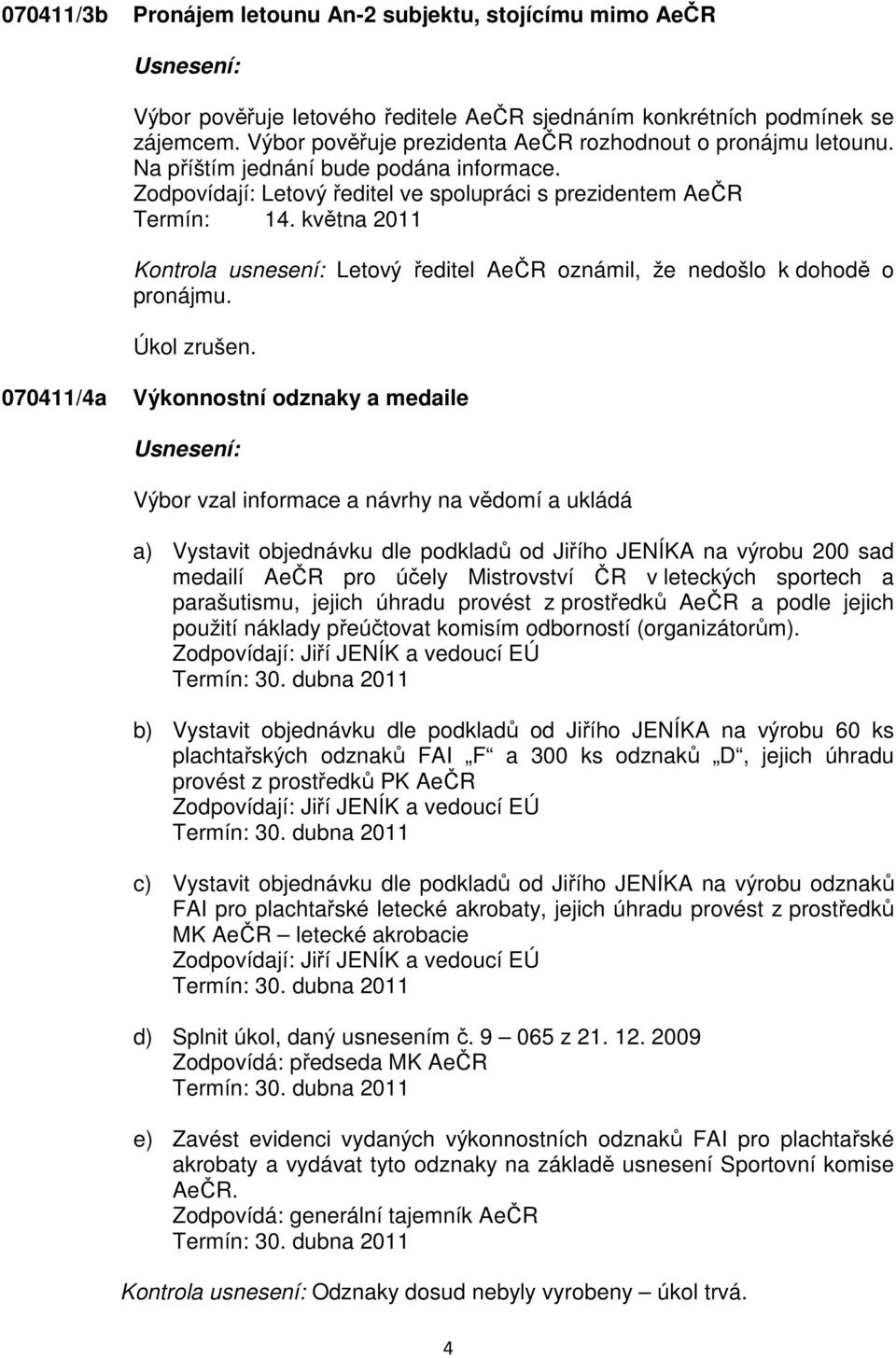 070411/3b Pronájem letounu An-2 subjektu, stojícímu mimo AeČR

Usnesení:

Výbor pověřuje letového ředitele AeČR sjednáním konkrétních podmínek se zájemcem. Výbor pověřuje prezidenta AeČR rozhodnout o pronájmu letounu. Na příštím jednání bude podána informace.
Zodpovídají: Letový ředitel ve spolupráci s prezidentem AeČR
Termín: 14. května 2011

Kontrola usnesení: Letový ředitel AeČR oznámil, že nedošlo k dohodě o pronájmu.

Úkol zrušen.

070411/4a Výkonnostní odznaky a medaile

Usnesení:

Výbor vzal informace a návrhy na vědomí a ukládá

a) Vystavit objednávku dle podkladů od Jiřího JENÍKA na výrobu 200 sad medailí AeČR pro účely Mistrovství ČR v leteckých sportech a parašutismu, jejich úhradu provést z prostředků AeČR a podle jejich použití náklady přeúčtovat komisím odborností (organizátorům).
Zodpovídají: Jiří JENÍK a vedoucí EÚ
Termín: 30. dubna 2011

b) Vystavit objednávku dle podkladů od Jiřího JENÍKA na výrobu 60 ks plachtařských odznaků FAI „F“ a 300 ks odznaků „D“, jejich úhradu provést z prostředků PK AeČR
Zodpovídají: Jiří JENÍK a vedoucí EÚ
Termín: 30. dubna 2011

c) Vystavit objednávku dle podkladů od Jiřího JENÍKA na výrobu odznaků FAI pro plachtařské letecké akrobaty, jejich úhradu provést z prostředků MK AeČR – letecké akrobacie
Zodpovídají: Jiří JENÍK a vedoucí EÚ
Termín: 30. dubna 2011

d) Splnit úkol, daný usnesením č. 9 – 065 z 21. 12. 2009
Zodpovídá: předseda MK AeČR
Termín: 30. dubna 2011

e) Zavést evidenci vydaných výkonnostních odznaků FAI pro plachtařské akrobaty a vydávat tyto odznaky na základě usnesení Sportovní komise AeČR.
Zodpovídá: generální tajemník AeČR
Termín: 30. dubna 2011

Kontrola usnesení: Odznaky dosud nebyly vyrobeny – úkol trvá.

4